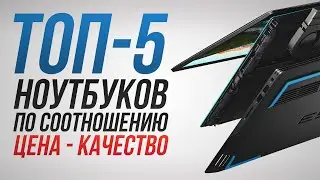 ТОП-5
НОУТБУКОВ
ПО СООТНОШЕНИЮ
ЦЕНА - КАЧЕСТВО